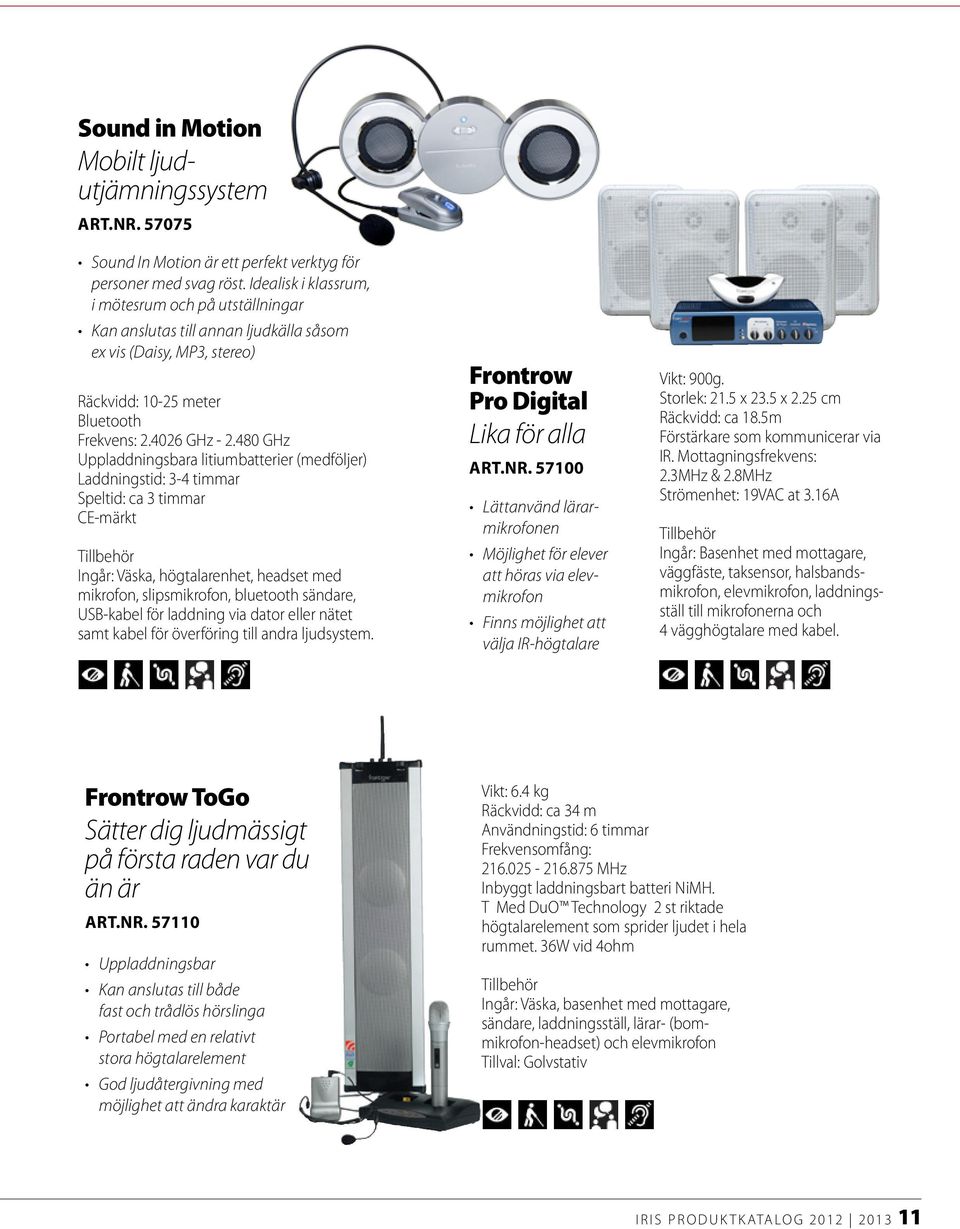 Sound in Motion
Mobilt ljudutjämningssystem
ART.NR. 57075

• Sound In Motion är ett perfekt verktyg för personer med svag röst. Idealisk i klassrum, i mötesrum och på utställningar
• Kan anslutas till annan ljudkälla såsom ex vis (Daisy, MP3, stereo)

Räckvidd: 10-25 meter
Bluetooth
Frekvens: 2.4026 GHz - 2.480 GHz
Uppladdningsbara litiumbatterier (medföljer)
Laddningstid: 3-4 timmar
Speltid: ca 3 timmar
CE-märkt

Tillbehör
Ingår: Väska, högtalarenhet, headset med mikrofon, slipsmikrofon, bluetooth sändare, USB-kabel för laddning via dator eller nätet samt kabel för överföring till andra ljudsystem.

Frontrow Pro Digital
Lika för alla
ART.NR. 57100

• Lättanvänd lärarmikrofonen
• Möjlighet för elever att höras via elevmikrofon
• Finns möjlighet att välja IR-högtalare

Vikt: 900g.
Storlek: 21.5 x 23.5 x 2.25 cm
Räckvidd: ca 18.5m
Förstärkare som kommunicerar via IR. Mottagningsfrekvens: 2.3MHz & 2.8MHz
Strömenhet: 19VAC at 3.16A

Tillbehör
Ingår: Basenhet med mottagare, väggfäste, taksensor, halsbandsmikrofon, elevmikrofon, laddningsställ till mikrofonerna och 4 vägghögtalare med kabel.

Frontrow ToGo
Sätter dig ljudmässigt på första raden var du än är
ART.NR. 57110

• Uppladdningsbar
• Kan anslutas till både fast och trådlös hörslinga
• Portabel med en relativt stora högtalarelement
• God ljudåtergivning med möjlighet att ändra karaktär

Vikt: 6.4 kg
Räckvidd: ca 34 m
Användningstid: 6 timmar
Frekvensomfång: 216.025 - 216.875 MHz
Inbyggt laddningsbart batteri NiMH.
T Med DuO™ Technology 2 st riktade högtalarelement som sprider ljudet i hela rummet. 36W vid 4ohm

Tillbehör
Ingår: Väska, basenhet med mottagare, sändare, laddningsställ, lärar- (bommikrofon-headset) och elevmikrofon
Tillval: Golvstativ

IRIS PRODUKTKATALOG 2012 | 2013 11